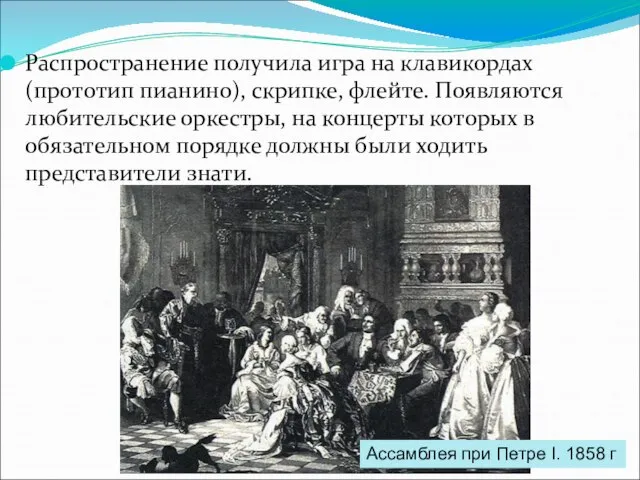 Распространение получила игра на клавикордах (прототип пианино), скрипке, флейте. Появляются любительские оркестры, на концерты которых в обязательном порядке должны были ходить представители знати.

Ассамблея при Петре I. 1858 г